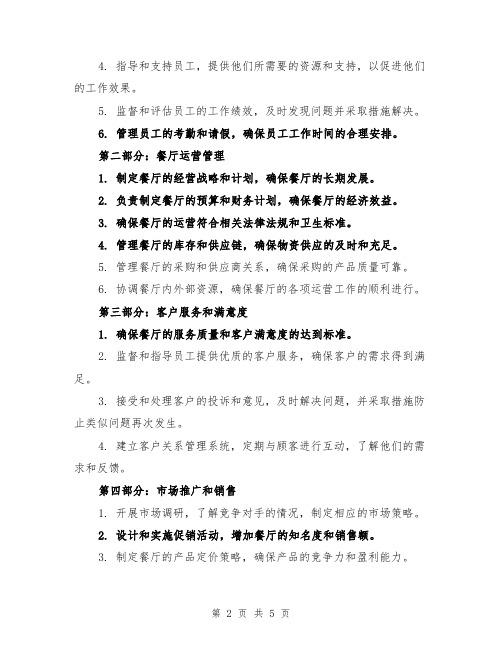 4. 指导和支持员工，提供他们所需要的资源和支持，以促进他们的工作效果。

5. 监督和评估员工的工作绩效，及时发现问题并采取措施解决。

6. 管理员工的考勤和请假，确保员工工作时间的合理安排。

第二部分：餐厅运营管理

1. 制定餐厅的经营战略和计划，确保餐厅的长期发展。

2. 负责制定餐厅的预算和财务计划，确保餐厅的经济效益。

3. 确保餐厅的运营符合相关法律法规和卫生标准。

4. 管理餐厅的库存和供应链，确保物资供应的及时和充足。

5. 管理餐厅的采购和供应商关系，确保采购的产品质量可靠。

6. 协调餐厅内外部资源，确保餐厅的各项运营工作的顺利进行。

第三部分：客户服务和满意度

1. 确保餐厅的服务质量和客户满意度的达到标准。

2. 监督和指导员工提供优质的客户服务，确保客户的需求得到满足。

3. 接受和处理客户的投诉和意见，及时解决问题，并采取措施防止类似问题再次发生。

4. 建立客户关系管理系统，定期与顾客进行互动，了解他们的需求和反馈。

第四部分：市场推广和销售

1. 开展市场调研，了解竞争对手的情况，制定相应的市场策略。

2. 设计和实施促销活动，增加餐厅的知名度和销售额。

3. 制定餐厅的产品定价策略，确保产品的竞争力和盈利能力。

第 2 页 共 5 页